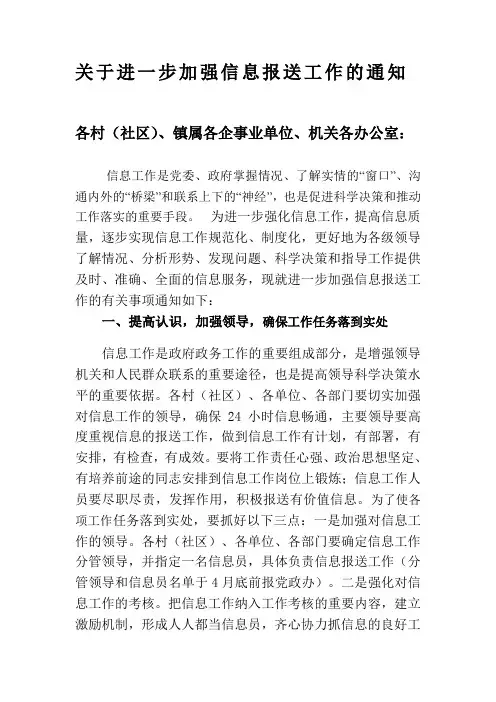 关于进一步加强信息报送工作的通知

各村（社区）、镇属各企事业单位、机关各办公室：

信息工作是党委、政府掌握情况、了解实情的“窗口”、沟通内外的“桥梁”和联系上下的“神经”，也是促进科学决策和推动工作落实的重要手段。 为进一步强化信息工作，提高信息质量，逐步实现信息工作规范化、制度化，更好地为各级领导了解情况、分析形势、发现问题、科学决策和指导工作提供及时、准确、全面的信息服务，现就进一步加强信息报送工作的有关事项通知如下：

一、提高认识，加强领导，确保工作任务落到实处

信息工作是政府政务工作的重要组成部分，是增强领导机关和人民群众联系的重要途径，也是提高领导科学决策水平的重要依据。各村（社区）、各单位、各部门要切实加强对信息工作的领导，确保 24 小时信息畅通，主要领导要高度重视信息的报送工作，做到信息工作有计划，有部署，有安排，有检查，有成效。要将工作责任心强、政治思想坚定、有培养前途的同志安排到信息工作岗位上锻炼；信息工作人员要尽职尽责，发挥作用，积极报送有价值信息。为了使各项工作任务落到实处，要抓好以下三点：一是加强对信息工作的领导。各村（社区）、各单位、各部门要确定信息工作分管领导，并指定一名信息员，具体负责信息报送工作（分管领导和信息员名单于 4 月底前报党政办）。二是强化对信息工作的考核。把信息工作纳入工作考核的重要内容，建立激励机制，形成人人都当信息员，齐心协力抓信息的良好工